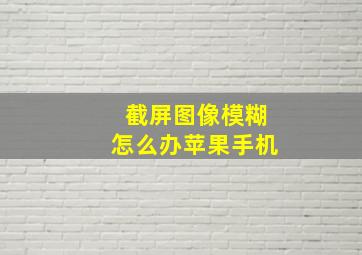 截屏图像模糊
怎么办苹果手机